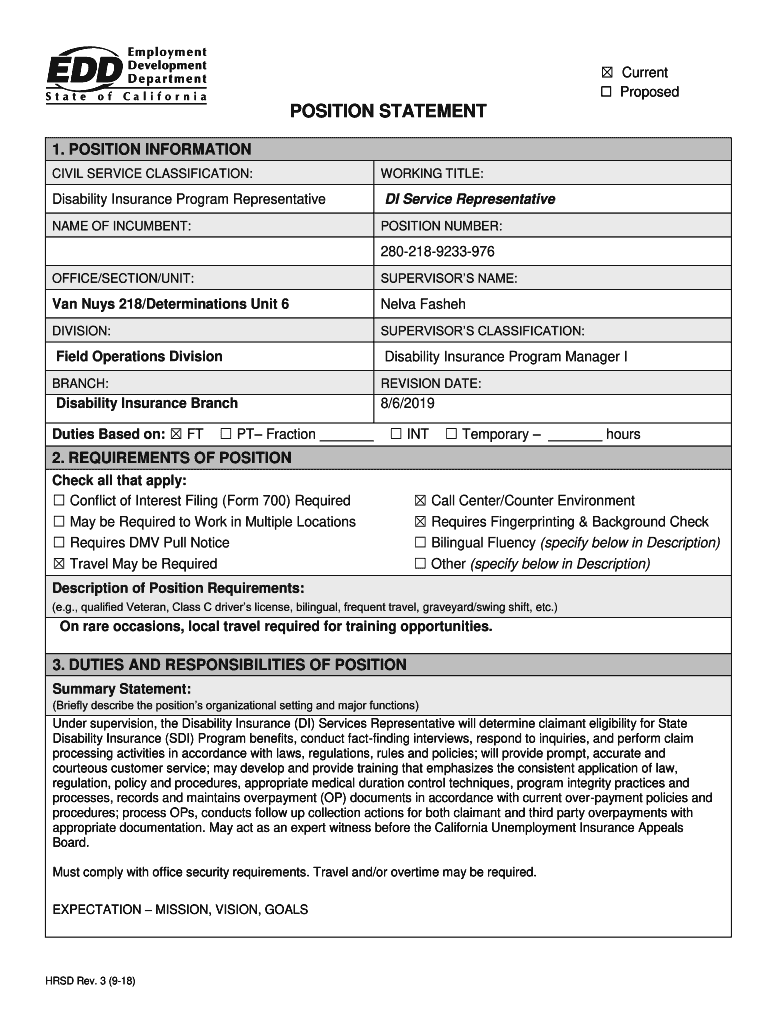 EDD Employment Development Department
State of California

☒ Current
☐ Proposed

POSITION STATEMENT

1. POSITION INFORMATION

| CIVIL SERVICE CLASSIFICATION: | WORKING TITLE: |
|---|---|
| Disability Insurance Program Representative | DI Service Representative |
| NAME OF INCUMBENT: | POSITION NUMBER: |
| | 280-218-9233-976 |
| OFFICE/SECTION/UNIT: | SUPERVISOR'S NAME: |
| Van Nuys 218/Determinations Unit 6 | Nelva Fasheh |
| DIVISION: | SUPERVISOR'S CLASSIFICATION: |
| Field Operations Division | Disability Insurance Program Manager I |
| BRANCH: | REVISION DATE: |
| Disability Insurance Branch | 8/6/2019 |

Duties Based on: ☒ FT ☐ PT– Fraction _______ ☐ INT ☐ Temporary – _______ hours

2. REQUIREMENTS OF POSITION

Check all that apply:
☐ Conflict of Interest Filing (Form 700) Required
☐ May be Required to Work in Multiple Locations
☐ Requires DMV Pull Notice
☒ Travel May be Required
☒ Call Center/Counter Environment
☒ Requires Fingerprinting & Background Check
☐ Bilingual Fluency (specify below in Description)
☐ Other (specify below in Description)

Description of Position Requirements:
(e.g., qualified Veteran, Class C driver's license, bilingual, frequent travel, graveyard/swing shift, etc.)

On rare occasions, local travel required for training opportunities.

3. DUTIES AND RESPONSIBILITIES OF POSITION

Summary Statement:
(Briefly describe the position's organizational setting and major functions)

Under supervision, the Disability Insurance (DI) Services Representative will determine claimant eligibility for State Disability Insurance (SDI) Program benefits, conduct fact-finding interviews, respond to inquiries, and perform claim processing activities in accordance with laws, regulations, rules and policies; will provide prompt, accurate and courteous customer service; may develop and provide training that emphasizes the consistent application of law, regulation, policy and procedures, appropriate medical duration control techniques, program integrity practices and processes, records and maintains overpayment (OP) documents in accordance with current over-payment policies and procedures; process OPs, conducts follow up collection actions for both claimant and third party overpayments with appropriate documentation. May act as an expert witness before the California Unemployment Insurance Appeals Board.

Must comply with office security requirements. Travel and/or overtime may be required.

EXPECTATION – MISSION, VISION, GOALS

HRSD Rev. 3 (9-18)